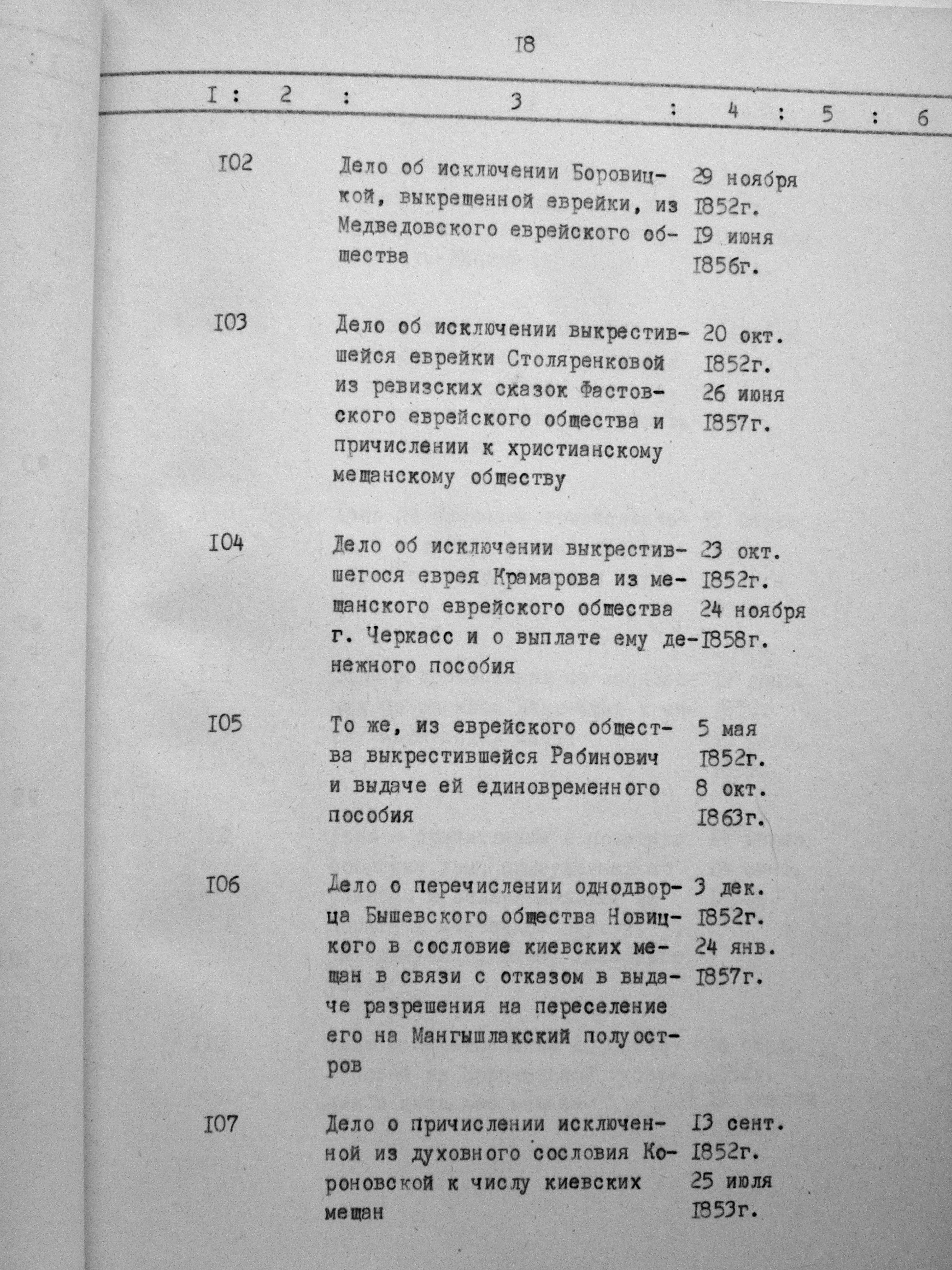 I8

| I | 2 | 3 | 4 | 5 | 6 |
|---|---|---|---|---|---|
| I02 | | Дело об исключении Боровицкой, выкрещенной еврейки, из Медведовского еврейского общества | 29 ноября I852г. I9 июня I856г. | | |
| I03 | | Дело об исключении выкрестившейся еврейки Столяренковой из ревизских сказок Фастовского еврейского общества и причислении к христианскому мещанскому обществу | 20 окт. I852г. 26 июня I857г. | | |
| I04 | | Дело об исключении выкрестившегося еврея Крамарова из мещанского еврейского общества г. Черкасс и о выплате ему денежного пособия | 23 окт. I852г. 24 ноября I858г. | | |
| I05 | | То же, из еврейского общества выкрестившейся Рабинович и выдаче ей единовременного пособия | 5 мая I852г. 8 окт. I863г. | | |
| I06 | | Дело о перечислении однодворца Бышевского общества Новицкого в сословие киевских мещан в связи с отказом в выдаче разрешения на переселение его на Мангышлакский полуостров | 3 дек. I852г. 24 янв. I857г. | | |
| I07 | | Дело о причислении исключенной из духовного сословия Короновской к числу киевских мещан | I3 сент. I852г. 25 июля I853г. | | |